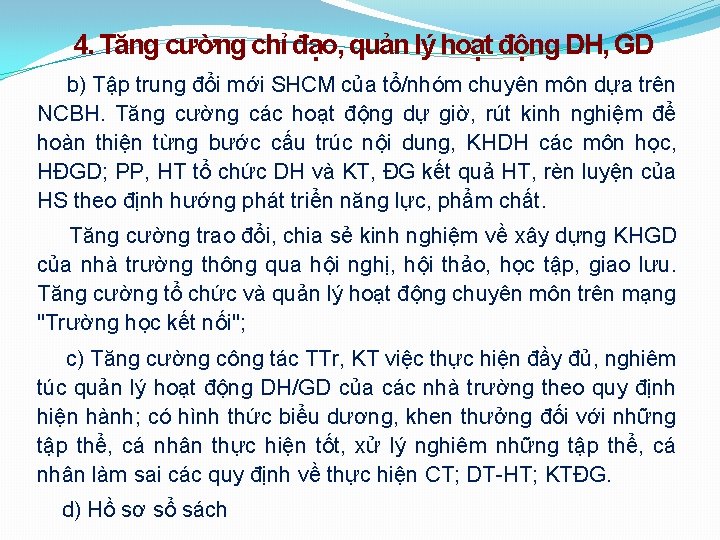 4. Tăng cường chỉ đạo, quản lý hoạt động DH, GD

b) Tập trung đổi mới SHCM của tổ/nhóm chuyên môn dựa trên NCBH. Tăng cường các hoạt động dự giờ, rút kinh nghiệm để hoàn thiện từng bước cấu trúc nội dung, KHDH các môn học, HĐGD; PP, HT tổ chức DH và KT, ĐG kết quả HT, rèn luyện của HS theo định hướng phát triển năng lực, phẩm chất.

Tăng cường trao đổi, chia sẻ kinh nghiệm về xây dựng KHGD của nhà trường thông qua hội nghị, hội thảo, học tập, giao lưu. Tăng cường tổ chức và quản lý hoạt động chuyên môn trên mạng "Trường học kết nối";

c) Tăng cường công tác TTr, KT việc thực hiện đầy đủ, nghiêm túc quản lý hoạt động DH/GD của các nhà trường theo quy định hiện hành; có hình thức biểu dương, khen thưởng đối với những tập thể, cá nhân thực hiện tốt, xử lý nghiêm những tập thể, cá nhân làm sai các quy định về thực hiện CT; DT-HT; KTĐG.

d) Hồ sơ sổ sách